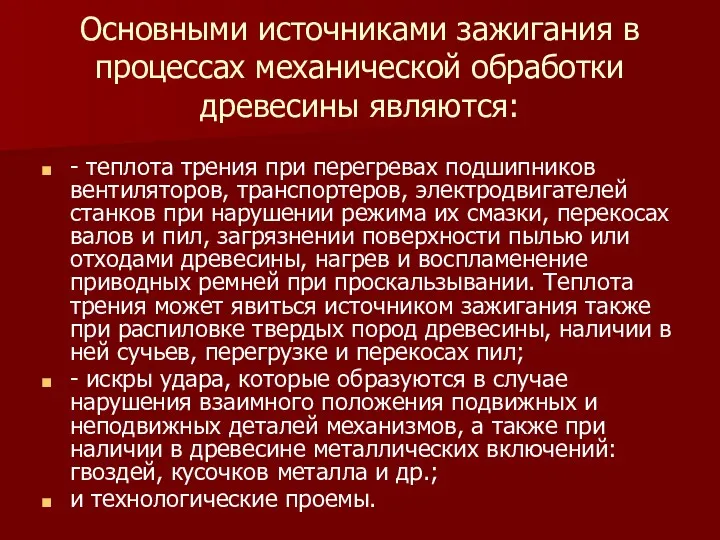 Основными источниками зажигания в процессах механической обработки древесины являются:

- теплота трения при перегревах подшипников вентиляторов, транспортеров, электродвигателей станков при нарушении режима их смазки, перекосах валов и пил, загрязнении поверхности пылью или отходами древесины, нагрев и воспламенение приводных ремней при проскальзывании. Теплота трения может явиться источником зажигания также при распиловке твердых пород древесины, наличии в ней сучьев, перегрузке и перекосах пил;

- искры удара, которые образуются в случае нарушения взаимного положения подвижных и неподвижных деталей механизмов, а также при наличии в древесине металлических включений: гвоздей, кусочков металла и др.;

и технологические проемы.